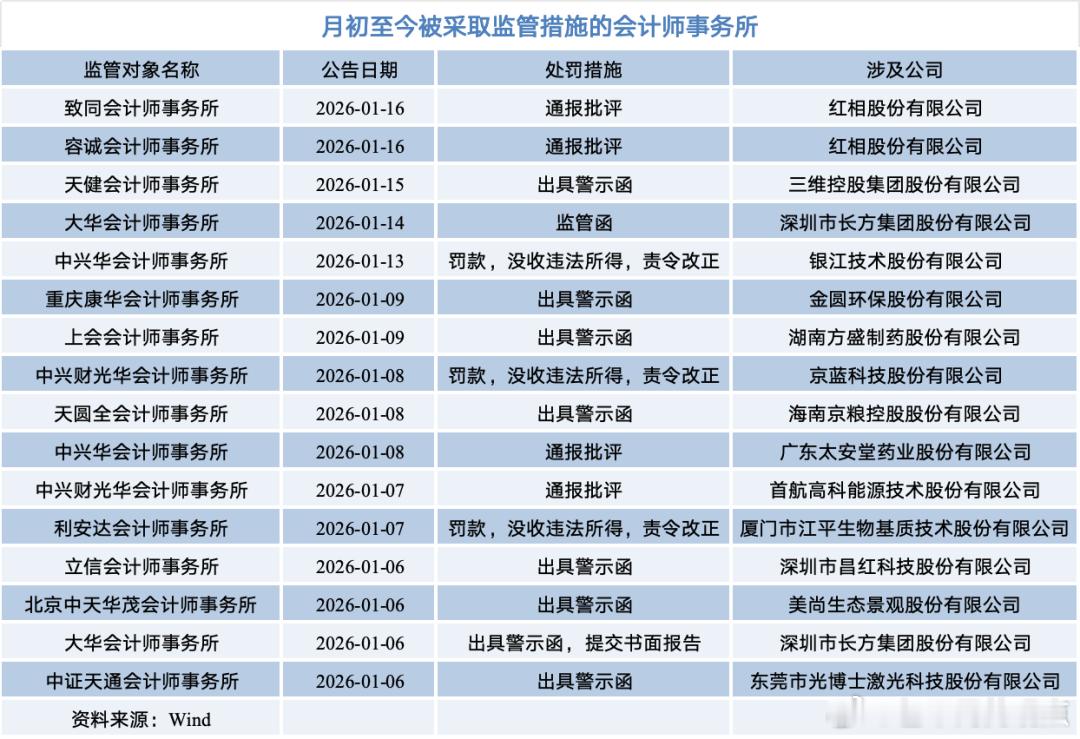 月初至今被采取监管措施的会计师事务所

| 监管对象名称 | 公告日期 | 处罚措施 | 涉及公司 |
|---|---|---|---|
| 致同会计师事务所 | 2026-01-16 | 通报批评 | 红相股份有限公司 |
| 容诚会计师事务所 | 2026-01-16 | 通报批评 | 红相股份有限公司 |
| 天健会计师事务所 | 2026-01-15 | 出具警示函 | 三维控股集团股份有限公司 |
| 大华会计师事务所 | 2026-01-14 | 监管函 | 深圳市长方集团股份有限公司 |
| 中兴华会计师事务所 | 2026-01-13 | 罚款，没收违法所得，责令改正 | 银江技术股份有限公司 |
| 重庆康华会计师事务所 | 2026-01-09 | 出具警示函 | 金圆环保股份有限公司 |
| 上会会计师事务所 | 2026-01-09 | 出具警示函 | 湖南方盛制药股份有限公司 |
| 中兴财光华会计师事务所 | 2026-01-08 | 罚款，没收违法所得，责令改正 | 京蓝科技股份有限公司 |
| 天圆全会计师事务所 | 2026-01-08 | 出具警示函 | 海南京粮控股股份有限公司 |
| 中兴华会计师事务所 | 2026-01-08 | 通报批评 | 广东太安堂药业股份有限公司 |
| 中兴财光华会计师事务所 | 2026-01-07 | 通报批评 | 首航高科能源技术股份有限公司 |
| 利安达会计师事务所 | 2026-01-07 | 罚款，没收违法所得，责令改正 | 厦门市江平生物基质技术股份有限公司 |
| 立信会计师事务所 | 2026-01-06 | 出具警示函 | 深圳市昌红科技股份有限公司 |
| 北京中天华茂会计师事务所 | 2026-01-06 | 出具警示函 | 美尚生态景观股份有限公司 |
| 大华会计师事务所 | 2026-01-06 | 出具警示函，提交书面报告 | 深圳市长方集团股份有限公司 |
| 中证天通会计师事务所 | 2026-01-06 | 出具警示函 | 东莞市光博士激光科技股份有限公司 |
| 资料来源：Wind | | | |